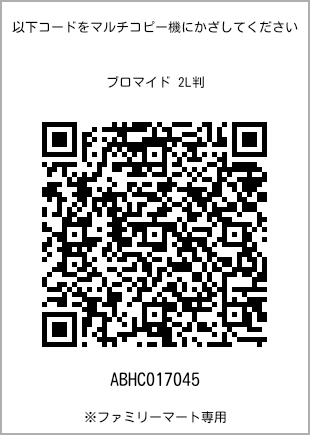 以下コードをマルチコピー機にかざしてください

ブロマイド 2L判

ABHC017045

※ファミリーマート専用